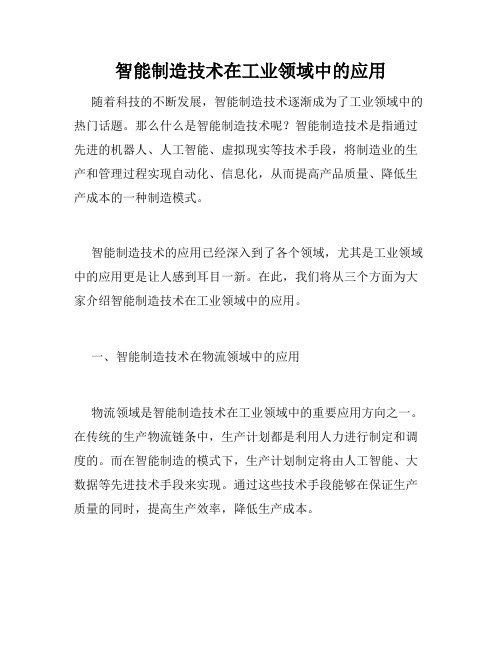 智能制造技术在工业领域中的应用

随着科技的不断发展，智能制造技术逐渐成为了工业领域中的热门话题。那么什么是智能制造技术呢？智能制造技术是指通过先进的机器人、人工智能、虚拟现实等技术手段，将制造业的生产和管理过程实现自动化、信息化，从而提高产品质量、降低生产成本的一种制造模式。

智能制造技术的应用已经深入到了各个领域，尤其是工业领域中的应用更是让人感到耳目一新。在此，我们将从三个方面为大家介绍智能制造技术在工业领域中的应用。

一、智能制造技术在物流领域中的应用

物流领域是智能制造技术在工业领域中的重要应用方向之一。在传统的生产物流链条中，生产计划都是利用人力进行制定和调度的。而在智能制造的模式下，生产计划制定将由人工智能、大数据等先进技术手段来实现。通过这些技术手段能够在保证生产质量的同时，提高生产效率，降低生产成本。